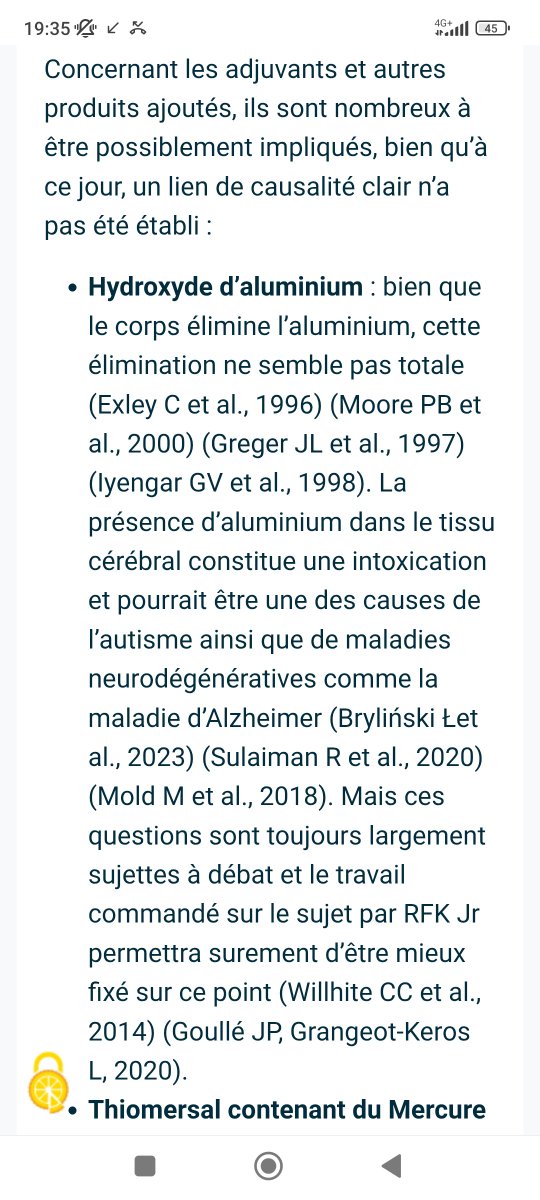 19:35 4G+ 45

Concernant les adjuvants et autres produits ajoutés, ils sont nombreux à être possiblement impliqués, bien qu'à ce jour, un lien de causalité clair n'a pas été établi :

• **Hydroxyde d'aluminium** : bien que le corps élimine l'aluminium, cette élimination ne semble pas totale (Exley C et al., 1996) (Moore PB et al., 2000) (Greger JL et al., 1997) (Iyengar GV et al., 1998). La présence d'aluminium dans le tissu cérébral constitue une intoxication et pourrait être une des causes de l'autisme ainsi que de maladies neurodégénératives comme la maladie d'Alzheimer (Bryliński Łet al., 2023) (Sulaiman R et al., 2020) (Mold M et al., 2018). Mais ces questions sont toujours largement sujettes à débat et le travail commandé sur le sujet par RFK Jr permettra surement d'être mieux fixé sur ce point (Willhite CC et al., 2014) (Goullé JP, Grangeot-Keros L, 2020).

• **Thiomersal contenant du Mercure**